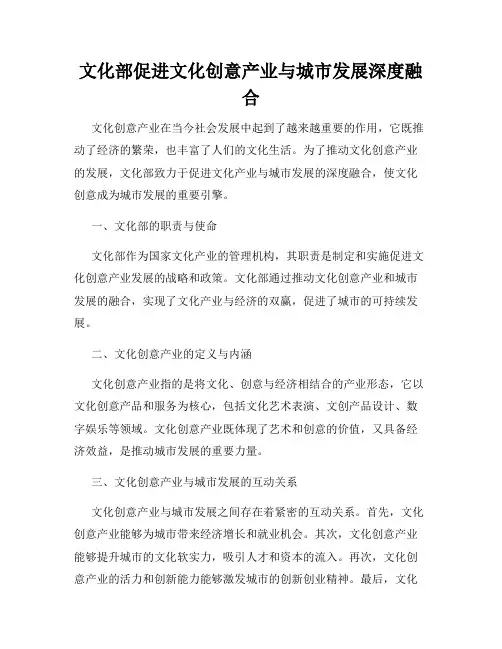 文化部促进文化创意产业与城市发展深度融合

文化创意产业在当今社会发展中起到了越来越重要的作用，它既推动了经济的繁荣，也丰富了人们的文化生活。为了推动文化创意产业的发展，文化部致力于促进文化产业与城市发展的深度融合，使文化创意成为城市发展的重要引擎。

一、文化部的职责与使命

文化部作为国家文化产业的管理机构，其职责是制定和实施促进文化创意产业发展的战略和政策。文化部通过推动文化创意产业和城市发展的融合，实现了文化产业与经济的双赢，促进了城市的可持续发展。

二、文化创意产业的定义与内涵

文化创意产业指的是将文化、创意与经济相结合的产业形态，它以文化创意产品和服务为核心，包括文化艺术表演、文创产品设计、数字娱乐等领域。文化创意产业既体现了艺术和创意的价值，又具备经济效益，是推动城市发展的重要力量。

三、文化创意产业与城市发展的互动关系

文化创意产业与城市发展之间存在着紧密的互动关系。首先，文化创意产业能够为城市带来经济增长和就业机会。其次，文化创意产业能够提升城市的文化软实力，吸引人才和资本的流入。再次，文化创意产业的活力和创新能力能够激发城市的创新创业精神。最后，文化